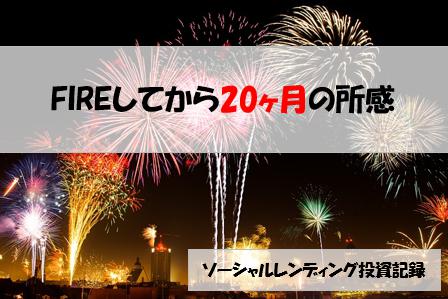 FIREしてから20ヶ月の所感

ソーシャルレンディング投資記録